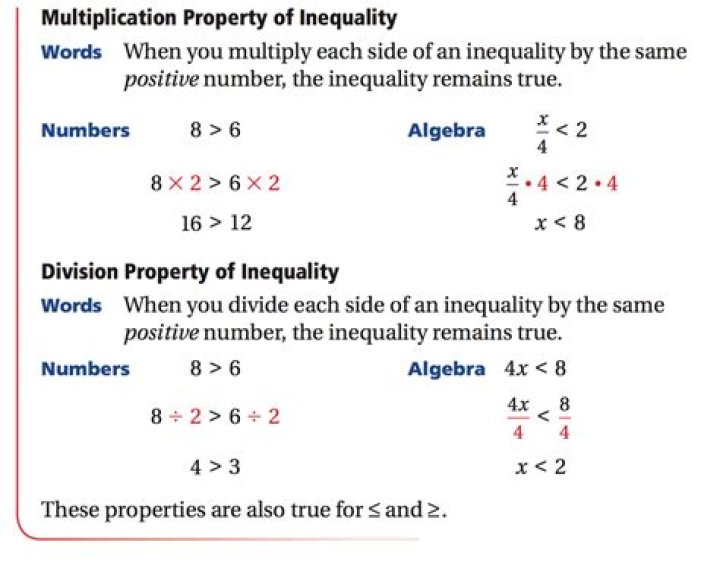 Multiplication Property of Inequality

Words When you multiply each side of an inequality by the same positive number, the inequality remains true.

Numbers $8 > 6$

$8 \times 2 > 6 \times 2$

$16 > 12$

Algebra $\frac{x}{4} < 2$

$\frac{x}{4} \cdot 4 < 2 \cdot 4$

$x < 8$

Division Property of Inequality

Words When you divide each side of an inequality by the same positive number, the inequality remains true.

Numbers $8 > 6$

$8 \div 2 > 6 \div 2$

$4 > 3$

Algebra $4x < 8$

$\frac{4x}{4} < \frac{8}{4}$

$x < 2$

These properties are also true for $\leq$ and $\geq$.